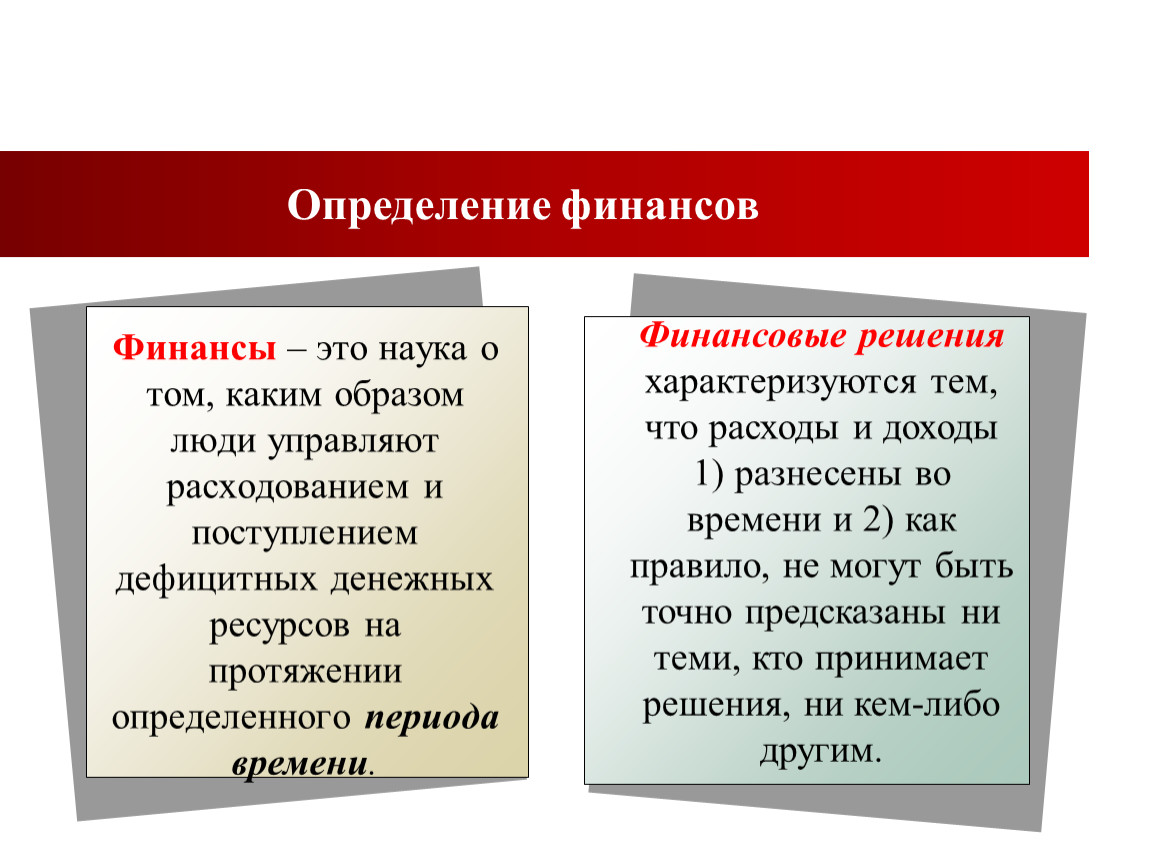 Определение финансов

Финансы – это наука о том, каким образом люди управляют расходованием и поступлением дефицитных денежных ресурсов на протяжении определенного периода времени.

Финансовые решения характеризуются тем, что расходы и доходы 1) разнесены во времени и 2) как правило, не могут быть точно предсказаны ни теми, кто принимает решения, ни кем-либо другим.